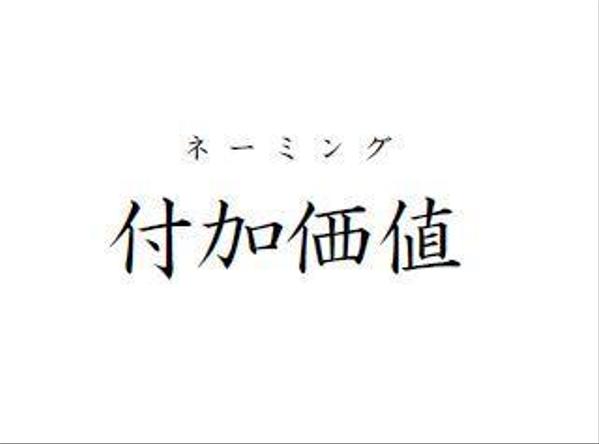 ネーミング
付加価値